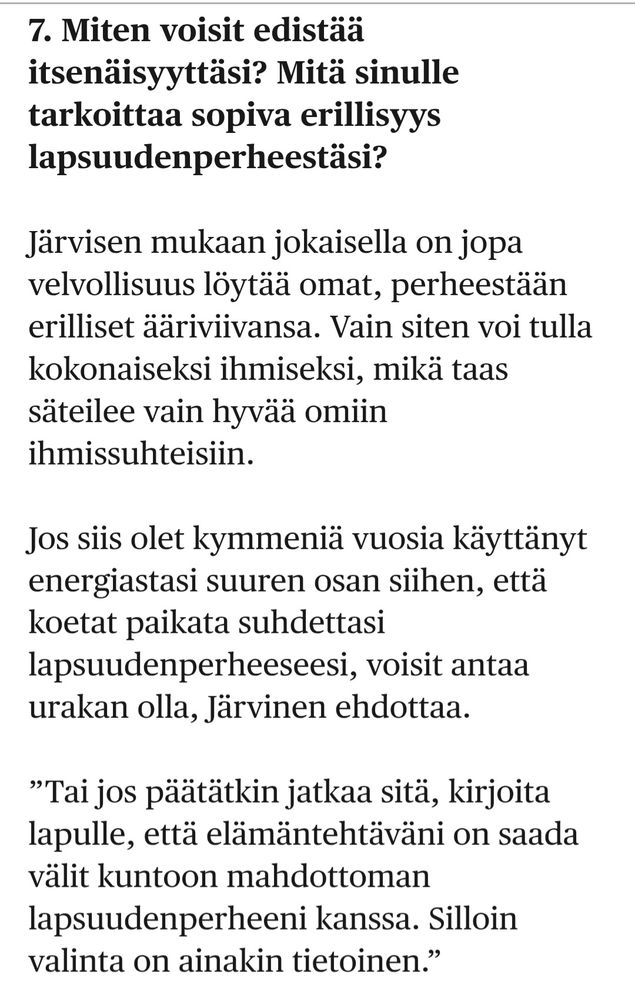 7. Miten voisit edistää itsenäisyyttäsi? Mitä sinulle tarkoittaa sopiva erillisyys lapsuudenperheestäsi?

Järvisen mukaan jokaisella on jopa velvollisuus löytää omat, perheestään erilliset ääriviivansa. Vain siten voi tulla kokonaiseksi ihmiseksi, mikä taas säteilee vain hyvää omiin ihmissuhteisiin.

Jos siis olet kymmeniä vuosia käyttänyt energiastasi suuren osan siihen, että koetat paikata suhdettasi lapsuudenperheeseesi, voisit antaa urakan olla, Järvinen ehdottaa.

”Tai jos päätätkin jatkaa sitä, kirjoita lapulle, että elämäntehtäväni on saada välit kuntoon mahdottoman lapsuudenperheeni kanssa. Silloin valinta on ainakin tietoinen.”